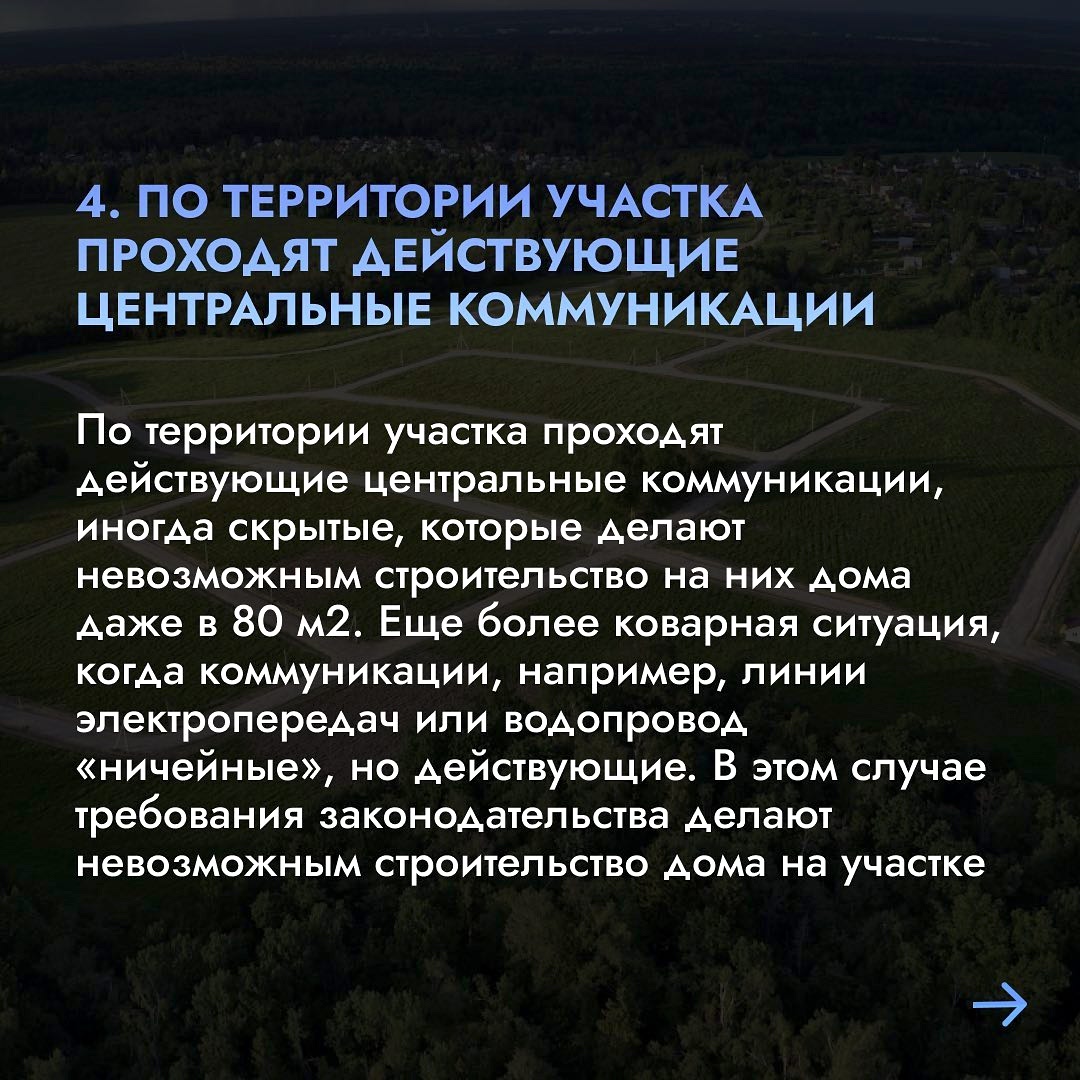 4. ПО ТЕРРИТОРИИ УЧАСТКА ПРОХОДЯТ ДЕЙСТВУЮЩИЕ ЦЕНТРАЛЬНЫЕ КОММУНИКАЦИИ

По территории участка проходят действующие центральные коммуникации, иногда скрытые, которые делают невозможным строительство на них дома даже в 80 м2. Еще более коварная ситуация, когда коммуникации, например, линии электропередач или водопровод «ничейные», но действующие. В этом случае требования законодательства делают невозможным строительство дома на участке

→